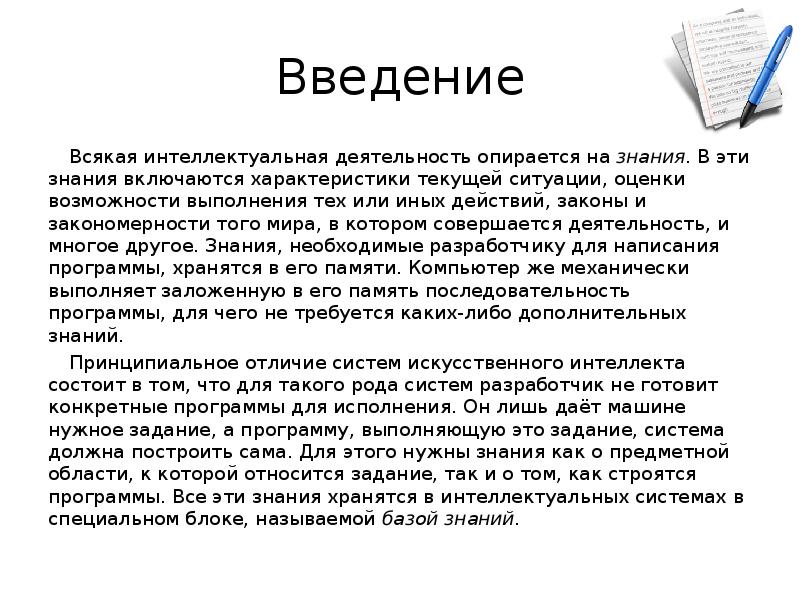 Введение

Всякая интеллектуальная деятельность опирается на знания. В эти знания включаются характеристики текущей ситуации, оценки возможности выполнения тех или иных действий, законы и закономерности того мира, в котором совершается деятельность, и многое другое. Знания, необходимые разработчику для написания программы, хранятся в его памяти. Компьютер же механически выполняет заложенную в его память последовательность программы, для чего не требуется каких-либо дополнительных знаний.

Принципиальное отличие систем искусственного интеллекта состоит в том, что для такого рода систем разработчик не готовит конкретные программы для исполнения. Он лишь даёт машине нужное задание, а программу, выполняющую это задание, система должна построить сама. Для этого нужны знания как о предметной области, к которой относится задание, так и о том, как строятся программы. Все эти знания хранятся в интеллектуальных системах в специальном блоке, называемой базой знаний.